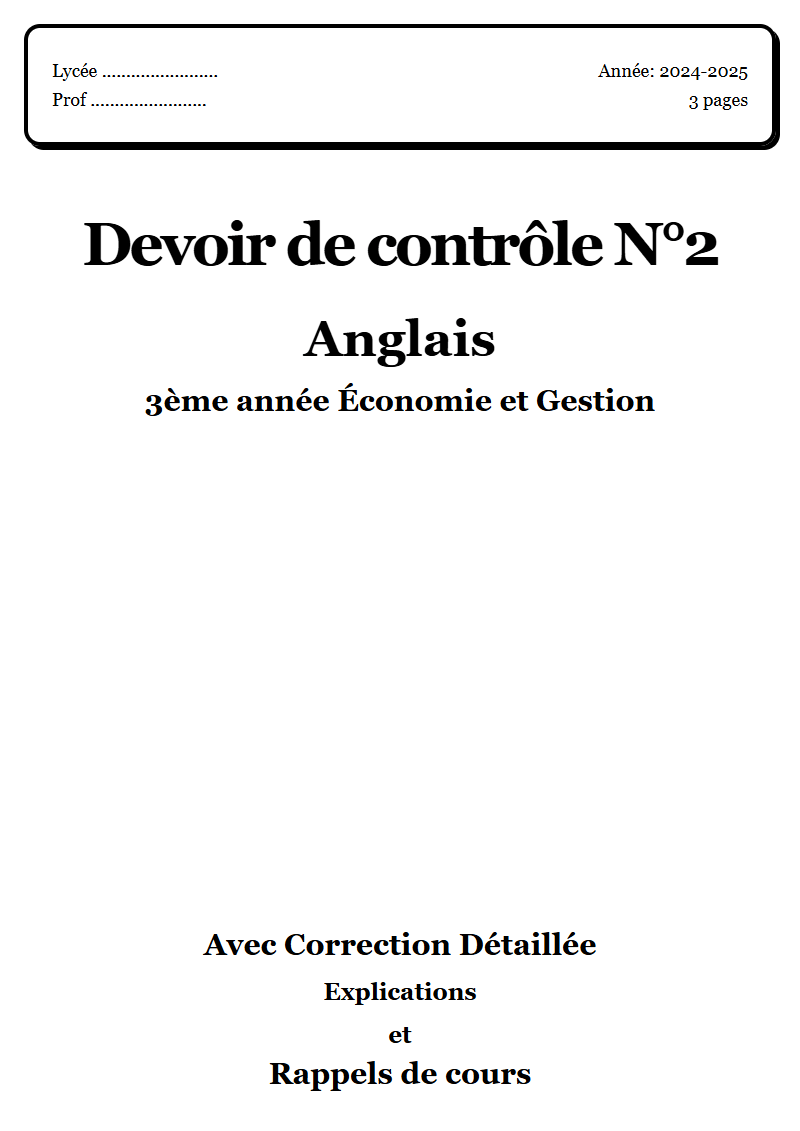 Lycée ........................
Prof ........................

Année: 2024-2025
3 pages

Devoir de contrôle N°2

Anglais

3ème année Économie et Gestion

Avec Correction Détaillée

Explications

et

Rappels de cours